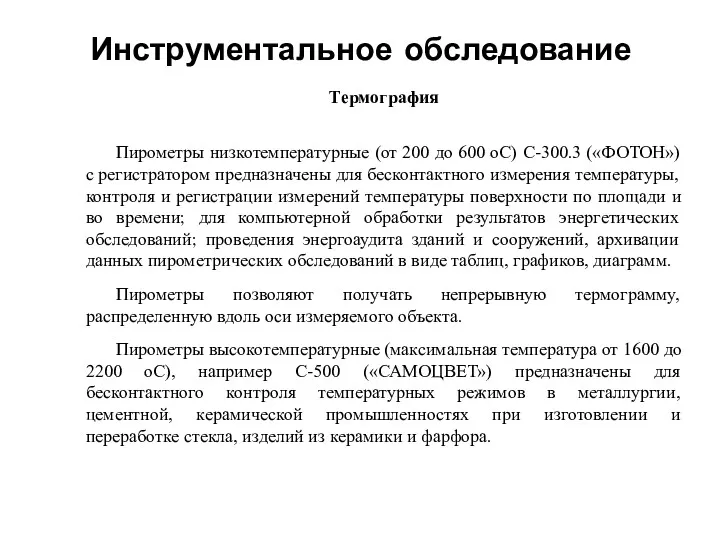 Инструментальное обследование

Термография

Пирометры низкотемпературные (от 200 до 600 оС) С-300.3 («ФОТОН») с регистратором предназначены для бесконтактного измерения температуры, контроля и регистрации измерений температуры поверхности по площади и во времени; для компьютерной обработки результатов энергетических обследований; проведения энергоаудита зданий и сооружений, архивации данных пирометрических обследований в виде таблиц, графиков, диаграмм.

Пирометры позволяют получать непрерывную термограмму, распределенную вдоль оси измеряемого объекта.

Пирометры высокотемпературные (максимальная температура от 1600 до 2200 оС), например С-500 («САМОЦВЕТ») предназначены для бесконтактного контроля температурных режимов в металлургии, цементной, керамической промышленностях при изготовлении и переработке стекла, изделий из керамики и фарфора.